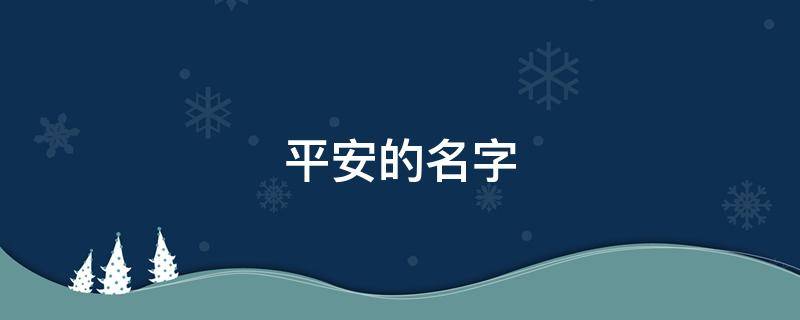 平安的名字